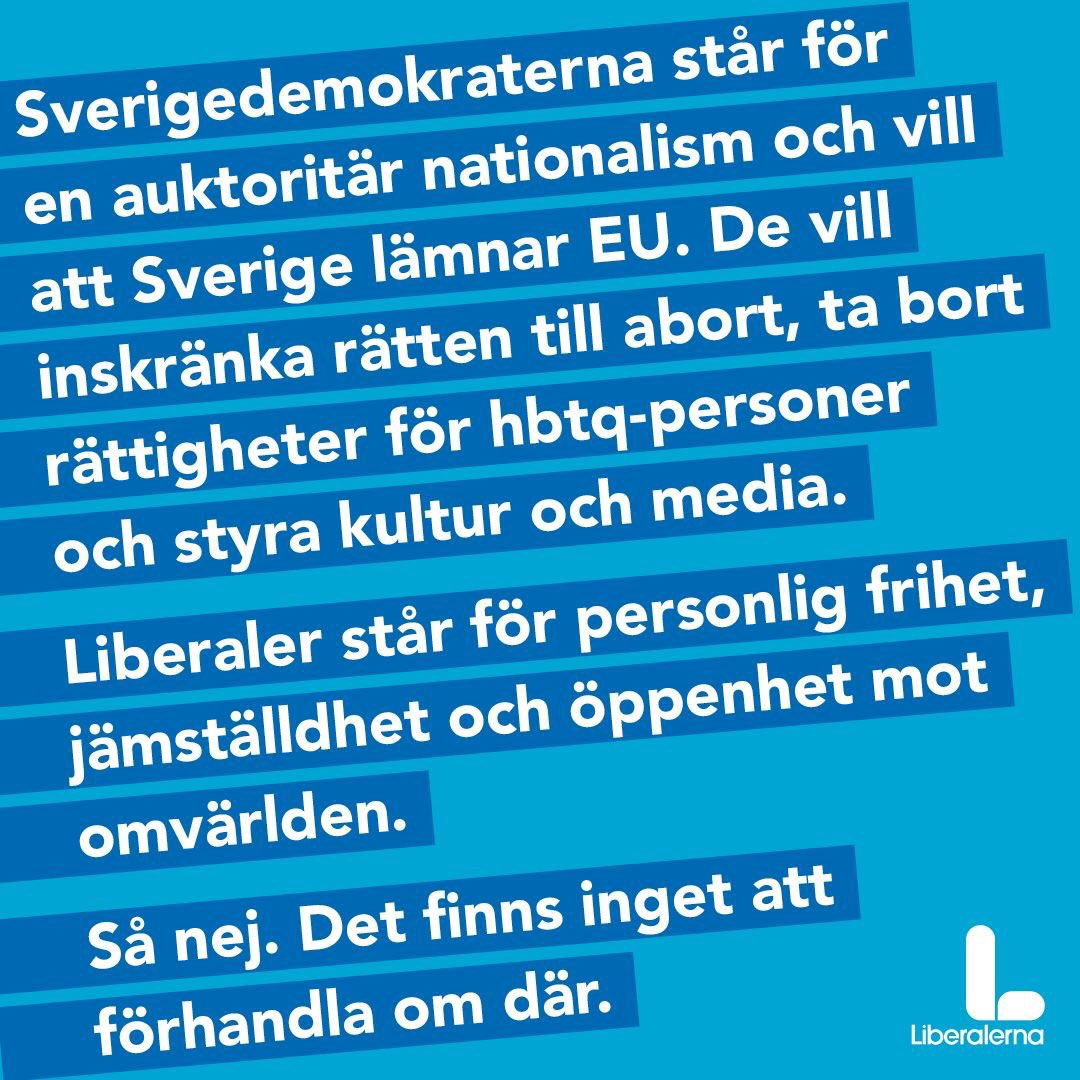 Sverigedemokraterna står för en auktoritär nationalism och vill att Sverige lämnar EU. De vill inskränka rätten till abort, ta bort rättigheter för hbtq-personer och styra kultur och media.

Liberaler står för personlig frihet, jämställdhet och öppenhet mot omvärlden.

Så nej. Det finns inget att förhandla om där.

Liberalerna